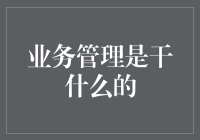 业务管理是干什么的